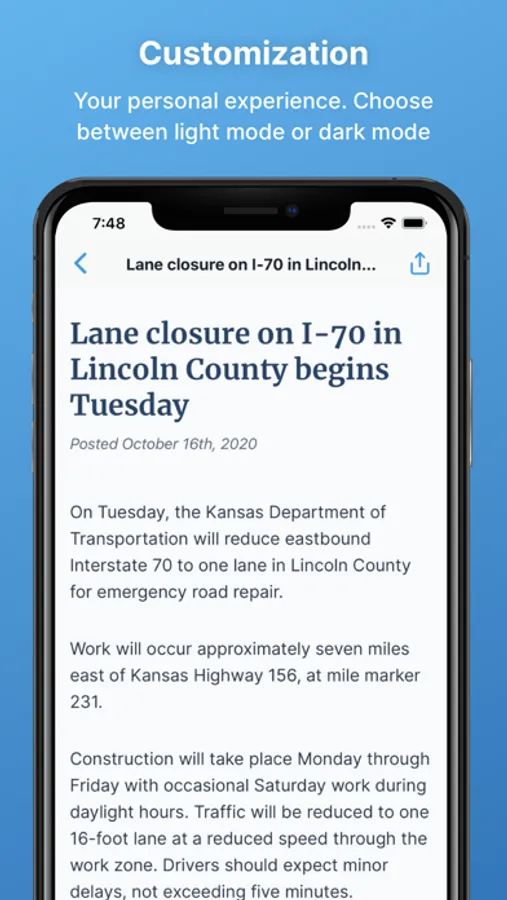 Customization

Your personal experience. Choose between light mode or dark mode

7:48

Lane closure on I-70 in Lincoln...

Lane closure on I-70 in Lincoln County begins Tuesday

Posted October 16th, 2020

On Tuesday, the Kansas Department of Transportation will reduce eastbound Interstate 70 to one lane in Lincoln County for emergency road repair.

Work will occur approximately seven miles east of Kansas Highway 156, at mile marker 231.

Construction will take place Monday through Friday with occasional Saturday work during daylight hours. Traffic will be reduced to one 16-foot lane at a reduced speed through the work zone. Drivers should expect minor delays, not exceeding five minutes.